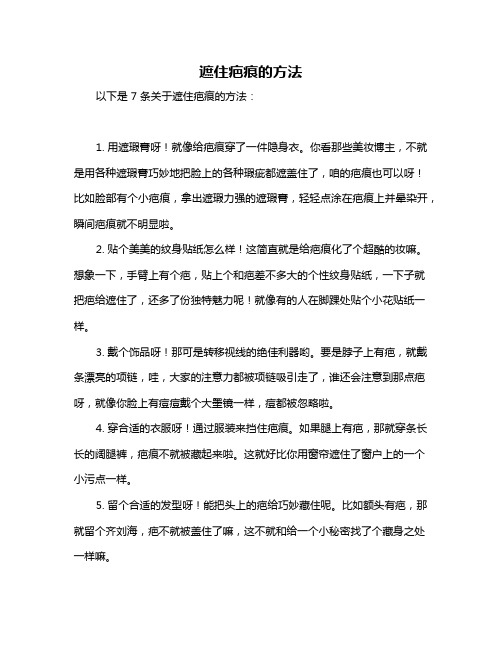 遮住疤痕的方法

以下是 7 条关于遮住疤痕的方法：

1. 用遮瑕膏呀！就像给疤痕穿了一件隐身衣。你看那些美妆博主，不就是用各种遮瑕膏巧妙地把脸上的各种瑕疵都遮盖住了，咱的疤痕也可以呀！比如脸部有个小疤痕，拿出遮瑕力强的遮瑕膏，轻轻点涂在疤痕上并晕染开，瞬间疤痕就不明显啦。

2. 贴个美美的纹身贴纸怎么样！这简直就是给疤痕化了个超酷的妆嘛。想象一下，手臂上有个疤，贴上个和疤差不多大的个性纹身贴纸，一下子就把疤给遮住了，还多了份独特魅力呢！就像有的人在脚踝处贴个小花贴纸一样。

3. 戴个饰品呀！那可是转移视线的绝佳利器哟。要是脖子上有疤，就戴条漂亮的项链，哇，大家的注意力都被项链吸引走了，谁还会注意到那点疤呀，就像你脸上有痘痘戴个大墨镜一样，痘都被忽略啦。

4. 穿合适的衣服呀！通过服装来挡住疤痕。如果腿上有疤，那就穿条长长的阔腿裤，疤痕不就被藏起来啦。这就好比你用窗帘遮住了窗户上的一个小污点一样。

5. 留个合适的发型呀！能把头上的疤给巧妙藏住呢。比如额头有疤，那就留个齐刘海，疤不就被盖住了嘛，这不就和给一个小秘密找了个藏身之处一样嘛。